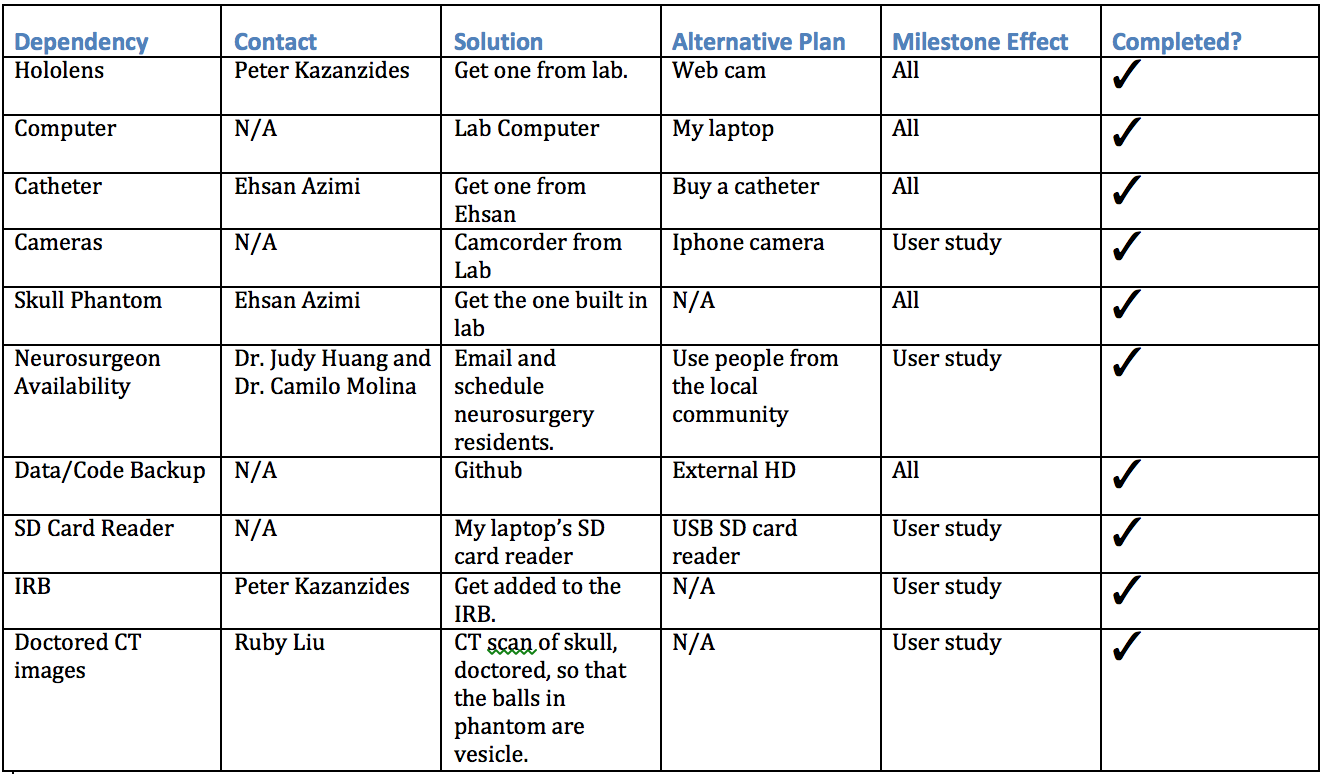 | Dependency | Contact | Solution | Alternative Plan | Milestone Effect | Completed? |
|---|---|---|---|---|---|
| Hololens | Peter Kazanzides | Get one from lab. | Web cam | All | ✓ |
| Computer | N/A | Lab Computer | My laptop | All | ✓ |
| Catheter | Ehsan Azimi | Get one from Ehsan | Buy a catheter | All | ✓ |
| Cameras | N/A | Camcorder from Lab | Iphone camera | User study | ✓ |
| Skull Phantom | Ehsan Azimi | Get the one built in lab | N/A | All | ✓ |
| Neurosurgeon Availability | Dr. Judy Huang and Dr. Camilo Molina | Email and schedule neurosurgery residents. | Use people from the local community | User study | ✓ |
| Data/Code Backup | N/A | Github | External HD | All | ✓ |
| SD Card Reader | N/A | My laptop's SD card reader | USB SD card reader | User study | ✓ |
| IRB | Peter Kazanzides | Get added to the IRB. | N/A | User study | ✓ |
| Doctored CT images | Ruby Liu | CT scan of skull, doctored, so that the balls in phantom are vesicle. | N/A | User study | ✓ |